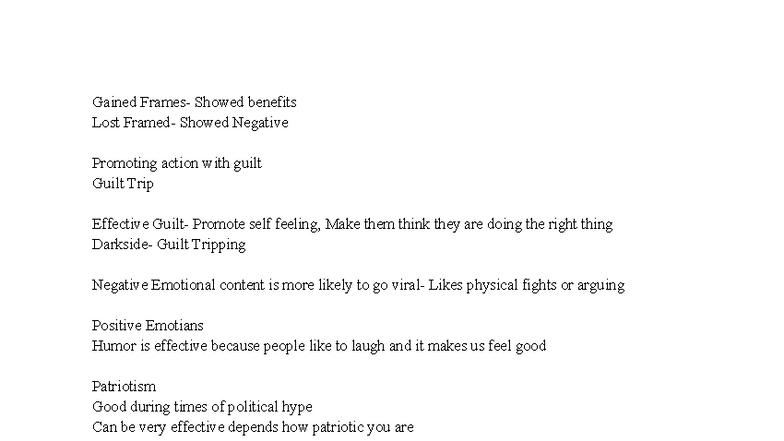 Gained Frames- Showed benefits
Lost Framed- Showed Negative

Promoting action with guilt
Guilt Trip

Effective Guilt- Promote self feeling, Make them think they are doing the right thing
Darkside- Guilt Tripping

Negative Emotional content is more likely to go viral- Likes physical fights or arguing

Positive Emotians
Humor is effective because people like to laugh and it makes us feel good

Patriotism
Good during times of political hype
Can be very effective depends how patriotic you are